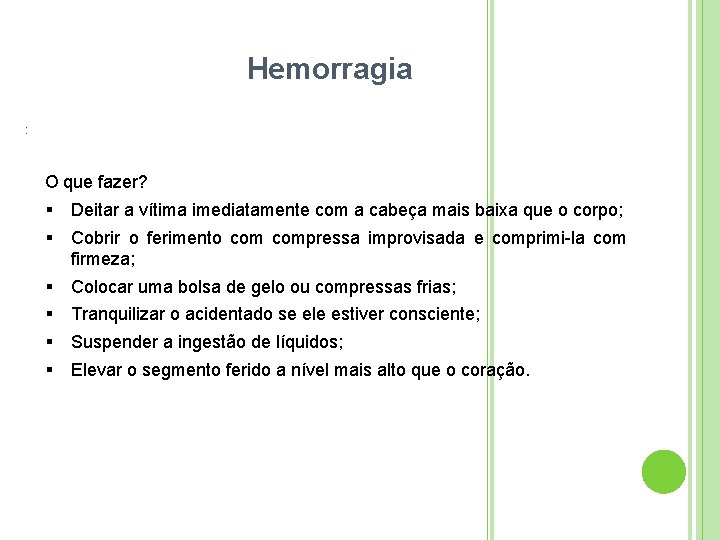 Hemorragia

:

O que fazer?

• Deitar a vítima imediatamente com a cabeça mais baixa que o corpo;
• Cobrir o ferimento com compressa improvisada e comprimi-la com firmeza;
• Colocar uma bolsa de gelo ou compressas frias;
• Tranquilizar o acidentado se ele estiver consciente;
• Suspender a ingestão de líquidos;
• Elevar o segmento ferido a nível mais alto que o coração.